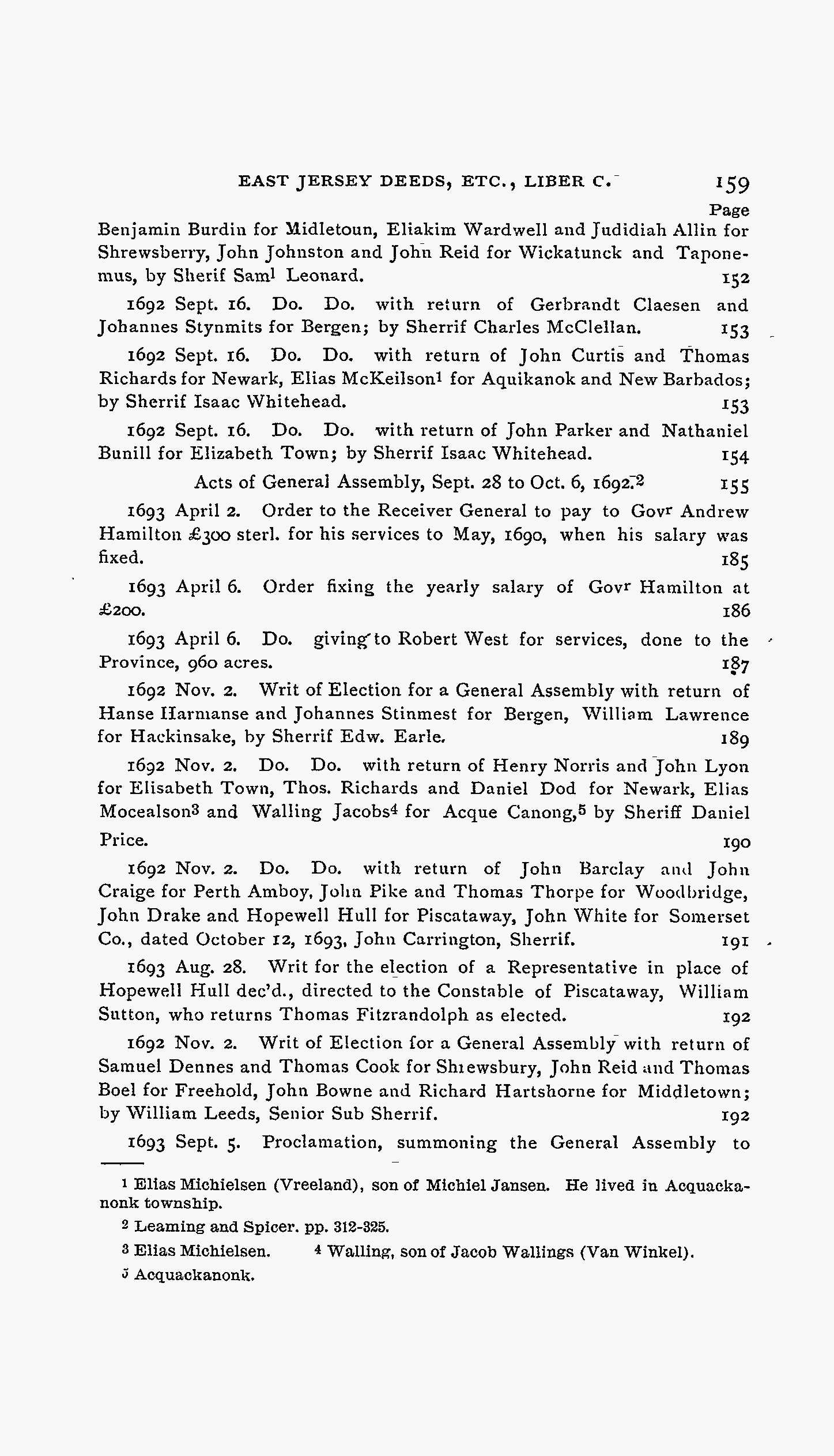 EAST JERSEY DEEDS, ETC., LIBER C. 159

Page

Benjamin Burdin for Midletoun, Eliakim Wardwell and Judidiah Allin for Shrewsberry, John Johnston and John Reid for Wickatunck and Taponemus, by Sherif Sam$^l$ Leonard. 152

1692 Sept. 16. Do. Do. with return of Gerbrandt Claesen and Johannes Stynmits for Bergen; by Sherrif Charles McClellan. 153

1692 Sept. 16. Do. Do. with return of John Curtis and Thomas Richards for Newark, Elias McKeilson$^1$ for Aquikanok and New Barbados; by Sherrif Isaac Whitehead. 153

1692 Sept. 16. Do. Do. with return of John Parker and Nathaniel Bunill for Elizabeth Town; by Sherrif Isaac Whitehead. 154

Acts of General Assembly, Sept. 28 to Oct. 6, 1692.$^2$ 155

1693 April 2. Order to the Receiver General to pay to Gov$^r$ Andrew Hamilton £300 sterl. for his services to May, 1690, when his salary was fixed. 185

1693 April 6. Order fixing the yearly salary of Gov$^r$ Hamilton at £200. 186

1693 April 6. Do. giving to Robert West for services, done to the Province, 960 acres. 187

1692 Nov. 2. Writ of Election for a General Assembly with return of Hanse Harmanse and Johannes Stinmest for Bergen, William Lawrence for Hackinsake, by Sherrif Edw. Earle. 189

1692 Nov. 2. Do. Do. with return of Henry Norris and John Lyon for Elisabeth Town, Thos. Richards and Daniel Dod for Newark, Elias Mocealson$^3$ and Walling Jacobs$^4$ for Acque Canong,$^5$ by Sheriff Daniel Price. 190

1692 Nov. 2. Do. Do. with return of John Barclay and John Craige for Perth Amboy, John Pike and Thomas Thorpe for Woodbridge, John Drake and Hopewell Hull for Piscataway, John White for Somerset Co., dated October 12, 1693, John Carrington, Sherrif. 191

1693 Aug. 28. Writ for the election of a Representative in place of Hopewell Hull dec'd., directed to the Constable of Piscataway, William Sutton, who returns Thomas Fitzrandolph as elected. 192

1692 Nov. 2. Writ of Election for a General Assembly with return of Samuel Dennes and Thomas Cook for Shrewsbury, John Reid and Thomas Boel for Freehold, John Bowne and Richard Hartshorne for Middletown; by William Leeds, Senior Sub Sherrif. 192

1693 Sept. 5. Proclamation, summoning the General Assembly to

$^1$ Elias Michielsen (Vreeland), son of Michiel Jansen. He lived in Acquackanonk township.

$^2$ Leaming and Spicer. pp. 312-325.

$^3$ Elias Michielsen. $^4$ Walling, son of Jacob Wallings (Van Winkel).

$^5$ Acquackanonk.